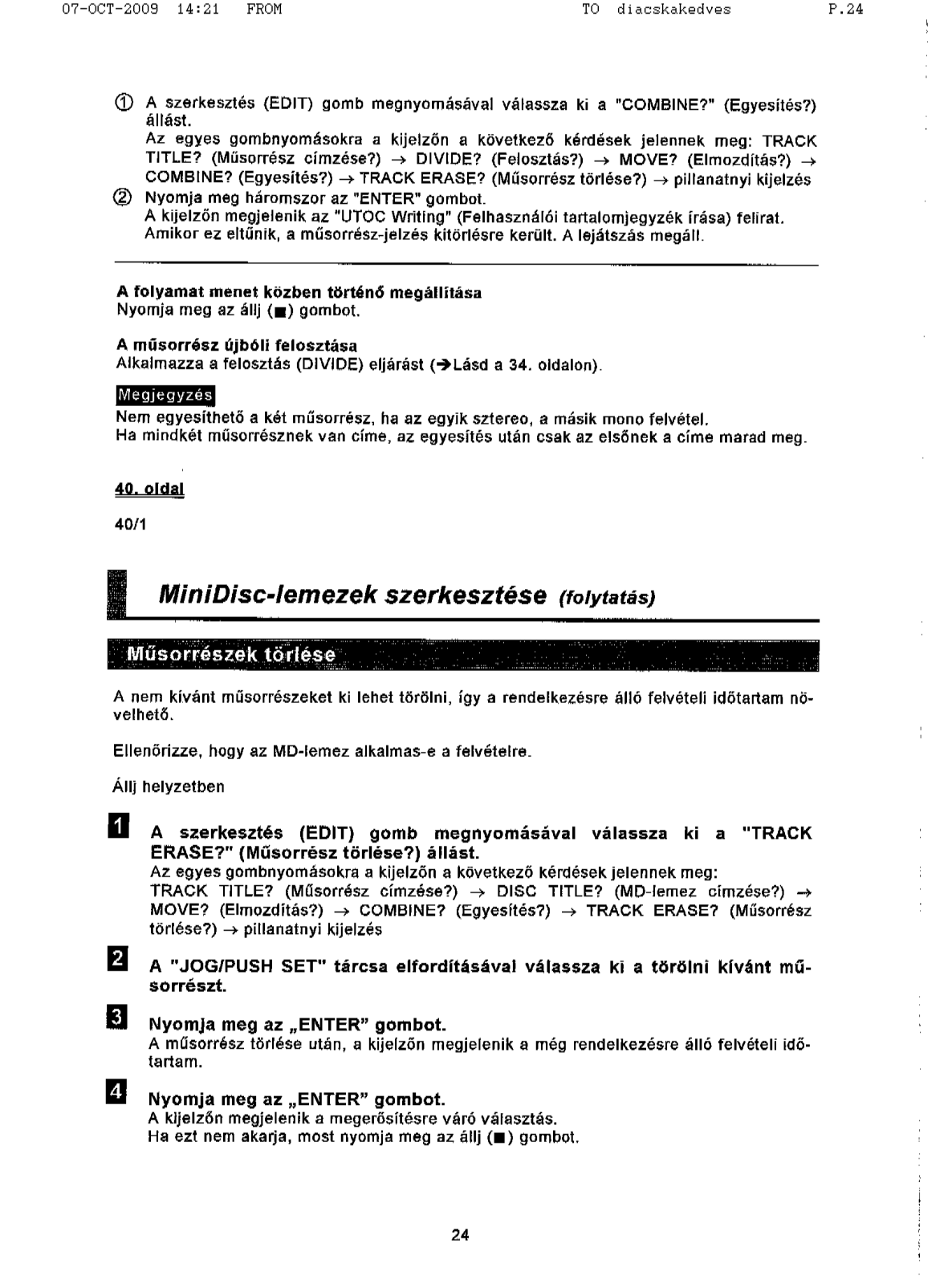 07-OCT-2009 14:21 FROM TO diacskakedves P.24

① A szerkesztés (EDIT) gomb megnyomásával válassza ki a "COMBINE?" (Egyesítés?) állást.
Az egyes gombnyomásokra a kijelzőn a következő kérdések jelennek meg: TRACK TITLE? (Műsorrész címzése?) → DIVIDE? (Felosztás?) → MOVE? (Elmozdítás?) → COMBINE? (Egyesítés?) → TRACK ERASE? (Műsorrész törlése?) → pillanatnyi kijelzés
② Nyomja meg háromszor az "ENTER" gombot.
A kijelzőn megjelenik az "UTOC Writing" (Felhasználói tartalomjegyzék írása) felirat. Amikor ez eltűnik, a műsorrész-jelzés kitörlésre került. A lejátszás megáll.

A folyamat menet közben történő megállítása
Nyomja meg az állj (■) gombot.

A műsorrész újbóli felosztása
Alkalmazza a felosztás (DIVIDE) eljárást (➔Lásd a 34. oldalon).

Megjegyzés
Nem egyesíthető a két műsorrész, ha az egyik sztereo, a másik mono felvétel.
Ha mindkét műsorrésznek van címe, az egyesítés után csak az elsőnek a címe marad meg.

40. oldal

40/1

MiniDisc-lemezek szerkesztése (folytatás)

Műsorrészek törlése

A nem kívánt műsorrészeket ki lehet törölni, így a rendelkezésre álló felvételi időtartam növelhető.

Ellenőrizze, hogy az MD-lemez alkalmas-e a felvételre.

Állj helyzetben

1 A szerkesztés (EDIT) gomb megnyomásával válassza ki a "TRACK ERASE?" (Műsorrész törlése?) állást.
Az egyes gombnyomásokra a kijelzőn a következő kérdések jelennek meg:
TRACK TITLE? (Műsorrész címzése?) → DISC TITLE? (MD-lemez címzése?) → MOVE? (Elmozdítás?) → COMBINE? (Egyesítés?) → TRACK ERASE? (Műsorrész törlése?) → pillanatnyi kijelzés

2 A "JOG/PUSH SET" tárcsa elfordításával válassza ki a törölni kívánt műsorrészt.

3 Nyomja meg az „ENTER" gombot.
A műsorrész törlése után, a kijelzőn megjelenik a még rendelkezésre álló felvételi időtartam.

4 Nyomja meg az „ENTER" gombot.
A kijelzőn megjelenik a megerősítésre váró választás.
Ha ezt nem akarja, most nyomja meg az állj (■) gombot.

24